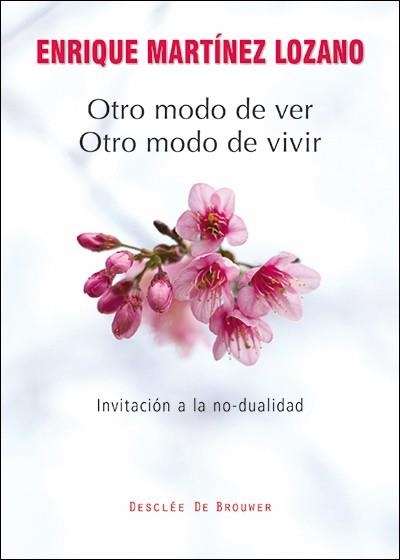 ENRIQUE MARTÍNEZ LOZANO

Otro modo de ver
Otro modo de vivir

Invitación a la no-dualidad

DESCLÉE DE BROUWER